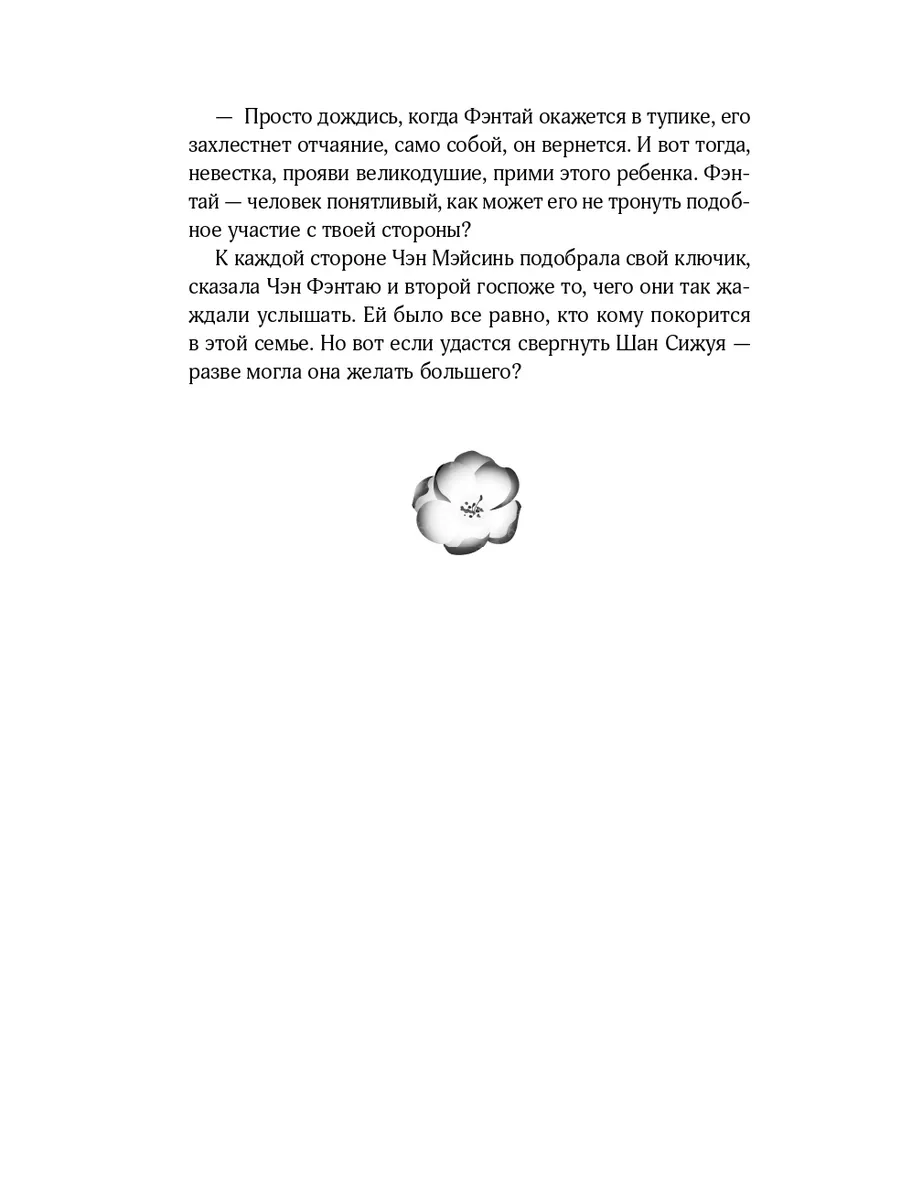 — Просто дождись, когда Фэнтай окажется в тупике, его захлестнет отчаяние, само собой, он вернется. И вот тогда, невестка, прояви великодушие, прими этого ребенка. Фэнтай — человек понятливый, как может его не тронуть подобное участие с твоей стороны?

К каждой стороне Чэн Мэйсинь подобрала свой ключик, сказала Чэн Фэнтаю и второй госпоже то, чего они так жаждали услышать. Ей было все равно, кто кому покорится в этой семье. Но вот если удастся свергнуть Шан Сижуя — разве могла она желать большего?